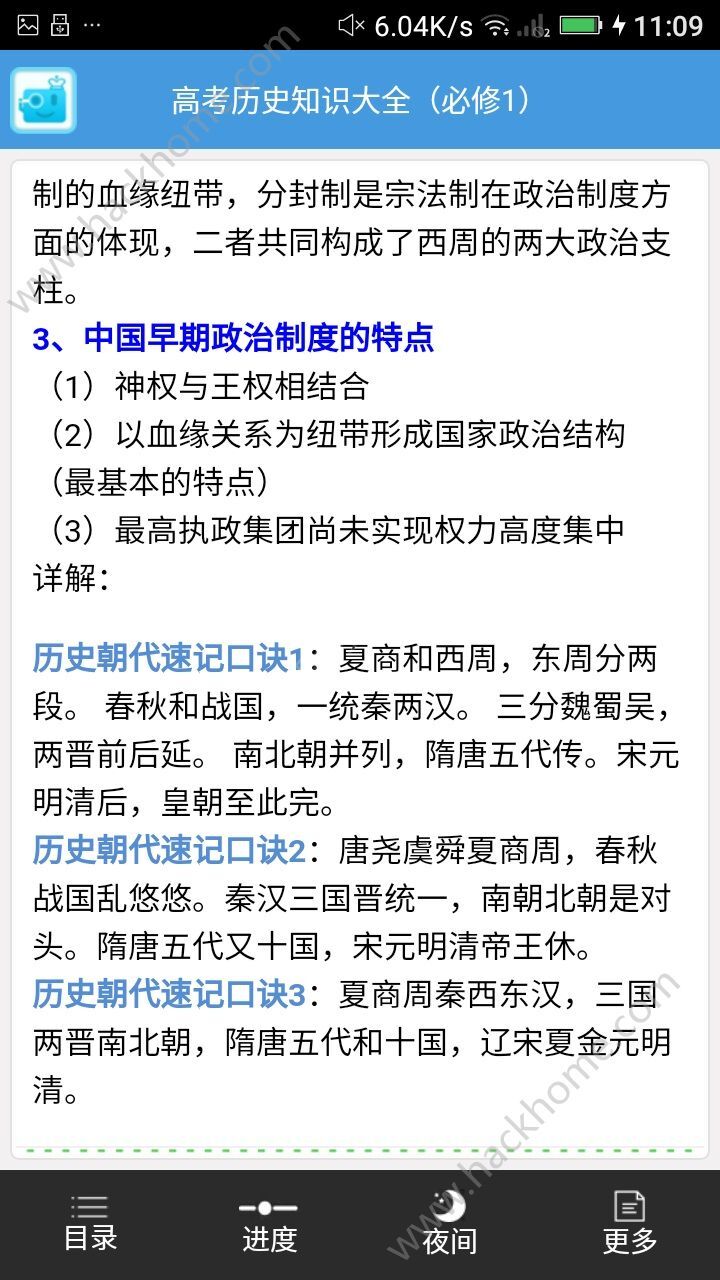 6.04K/s 11:09

高考历史知识大全（必修1）

制的血缘纽带，分封制是宗法制在政治制度方面的体现，二者共同构成了西周的两大政治支柱。

3、中国早期政治制度的特点

（1）神权与王权相结合

（2）以血缘关系为纽带形成国家政治结构（最基本的特点）

（3）最高执政集团尚未实现权力高度集中

详解：

历史朝代速记口诀1：夏商和西周，东周分两段。 春秋和战国，一统秦两汉。 三分魏蜀吴，两晋前后延。 南北朝并列，隋唐五代传。宋元明清后，皇朝至此完。

历史朝代速记口诀2：唐尧虞舜夏商周，春秋战国乱悠悠。秦汉三国晋统一，南朝北朝是对头。隋唐五代又十国，宋元明清帝王休。

历史朝代速记口诀3：夏商周秦西东汉，三国两晋南北朝，隋唐五代和十国，辽宋夏金元明清。

www.hackhome.com

目录 进度 夜间 更多